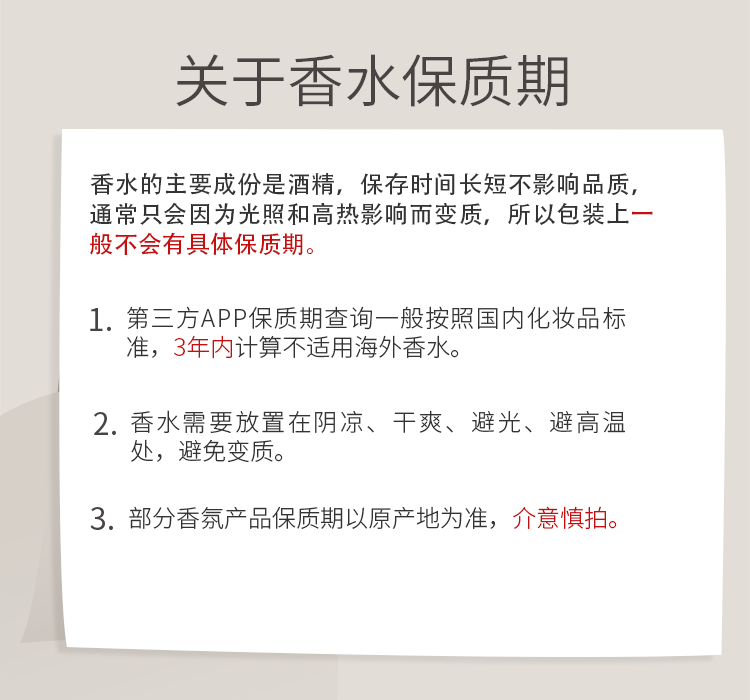 关于香水保质期

香水的主要成份是酒精，保存时间长短不影响品质，通常只会因为光照和高热影响而变质，所以包装上一般不会有具体保质期。

1. 第三方APP保质期查询一般按照国内化妆品标准，3年内计算不适用海外香水。

2. 香水需要放置在阴凉、干爽、避光、避高温处，避免变质。

3. 部分香氛产品保质期以原产地为准，介意慎拍。